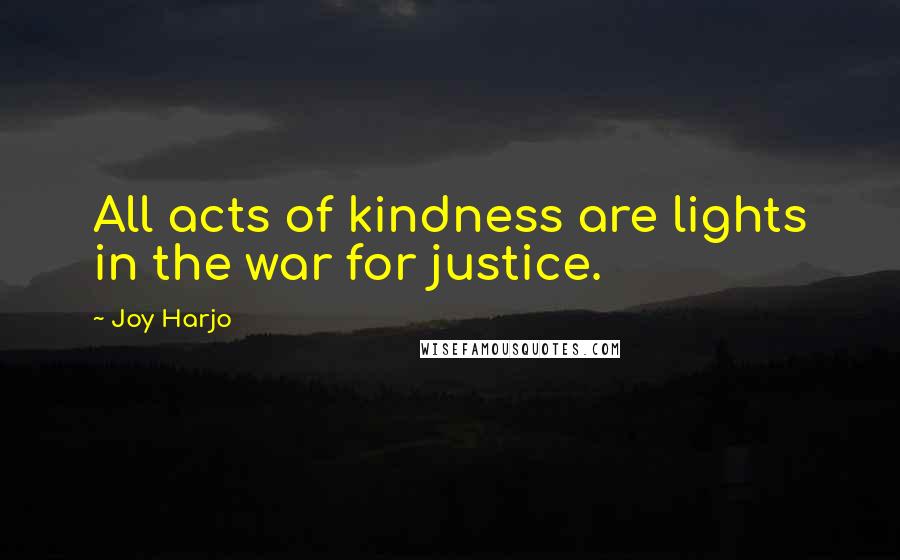 All acts of kindness are lights in the war for justice.

~ Joy Harjo

WISEFAMOUSQUOTES.COM